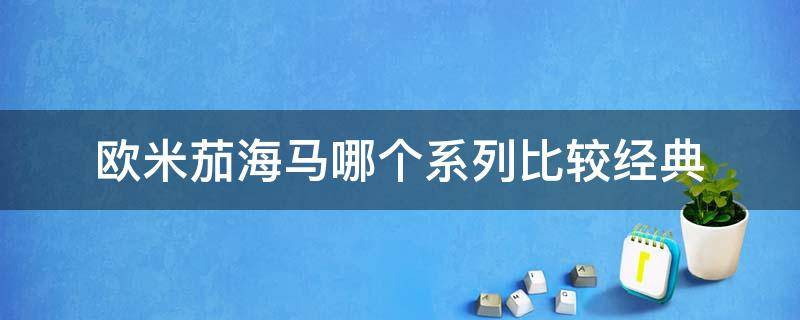 欧米茄海马哪个系列比较经典